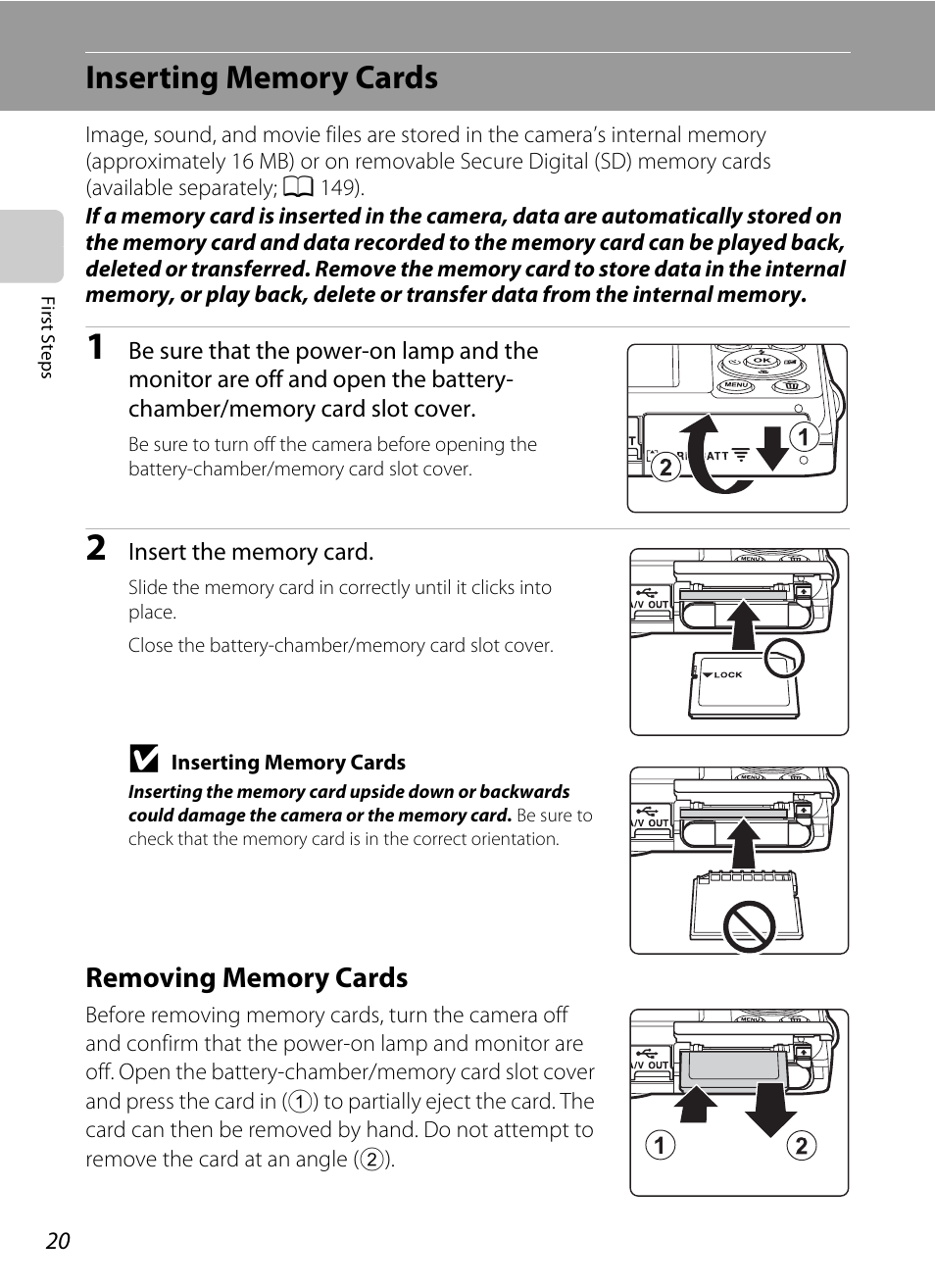 Inserting Memory Cards

Image, sound, and movie files are stored in the camera's internal memory (approximately 16 MB) or on removable Secure Digital (SD) memory cards (available separately; 149).

If a memory card is inserted in the camera, data are automatically stored on the memory card and data recorded to the memory card can be played back, deleted or transferred. Remove the memory card to store data in the internal memory, or play back, delete or transfer data from the internal memory.

First Steps

1 Be sure that the power-on lamp and the monitor are off and open the battery-chamber/memory card slot cover.

Be sure to turn off the camera before opening the battery-chamber/memory card slot cover.

OK
MENU
ATT
1
2

2 Insert the memory card.

Slide the memory card in correctly until it clicks into place.

Close the battery-chamber/memory card slot cover.

MENU
A/V OUT
LOCK

Inserting Memory Cards

Inserting the memory card upside down or backwards could damage the camera or the memory card. Be sure to check that the memory card is in the correct orientation.

MENU
A/V OUT

Removing Memory Cards

Before removing memory cards, turn the camera off and confirm that the power-on lamp and monitor are off. Open the battery-chamber/memory card slot cover and press the card in (1) to partially eject the card. The card can then be removed by hand. Do not attempt to remove the card at an angle (2).

MENU
A/V OUT
1
2

20